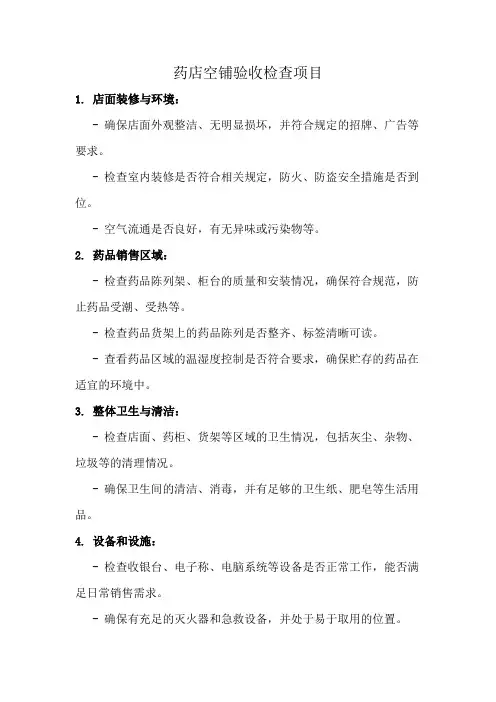 药店空铺验收检查项目

1. 店面装修与环境：

- 确保店面外观整洁、无明显损坏，并符合规定的招牌、广告等要求。

- 检查室内装修是否符合相关规定，防火、防盗安全措施是否到位。

- 空气流通是否良好，有无异味或污染物等。

2. 药品销售区域：

- 检查药品陈列架、柜台的质量和安装情况，确保符合规范，防止药品受潮、受热等。

- 检查药品货架上的药品陈列是否整齐、标签清晰可读。

- 查看药品区域的温湿度控制是否符合要求，确保贮存的药品在适宜的环境中。

3. 整体卫生与清洁：

- 检查店面、药柜、货架等区域的卫生情况，包括灰尘、杂物、垃圾等的清理情况。

- 确保卫生间的清洁、消毒，并有足够的卫生纸、肥皂等生活用品。

4. 设备和设施：

- 检查收银台、电子称、电脑系统等设备是否正常工作，能否满足日常销售需求。

- 确保有充足的灭火器和急救设备，并处于易于取用的位置。